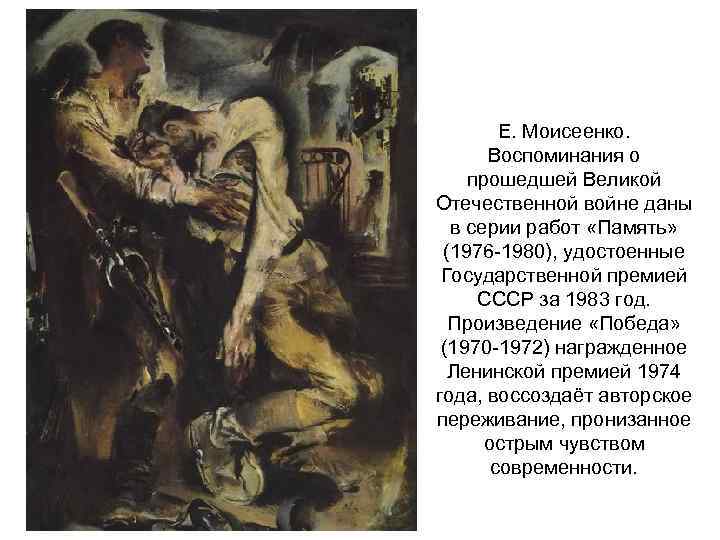 Е. Моисеенко. Воспоминания о прошедшей Великой Отечественной войне даны в серии работ «Память» (1976-1980), удостоенные Государственной премией СССР за 1983 год. Произведение «Победа» (1970-1972) награжденное Ленинской премией 1974 года, воссоздаёт авторское переживание, пронизанное острым чувством современности.